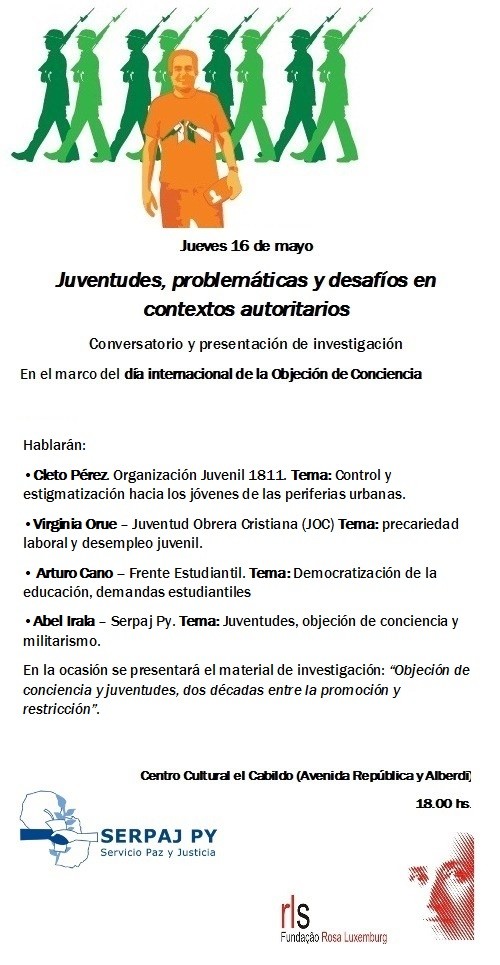 Jueves 16 de mayo

Juventudes, problemáticas y desafíos en contextos autoritarios

Conversatorio y presentación de investigación

En el marco del día internacional de la Objeción de Conciencia

Hablarán:

• Cleto Pérez. Organización Juvenil 1811. Tema: Control y estigmatización hacia los jóvenes de las periferias urbanas.

• Virginia Orue – Juventud Obrera Cristiana (JOC) Tema: precariedad laboral y desempleo juvenil.

• Arturo Cano – Frente Estudiantil. Tema: Democratización de la educación, demandas estudiantiles

• Abel Irala – Serpaj Py. Tema: Juventudes, objeción de conciencia y militarismo.

En la ocasión se presentará el material de investigación: "Objeción de conciencia y juventudes, dos décadas entre la promoción y restricción".

Centro Cultural el Cabildo (Avenida República y Alberdi)

18.00 hs.

SERPAJ PY
Servicio Paz y Justicia

rls
Fundação Rosa Luxemburg